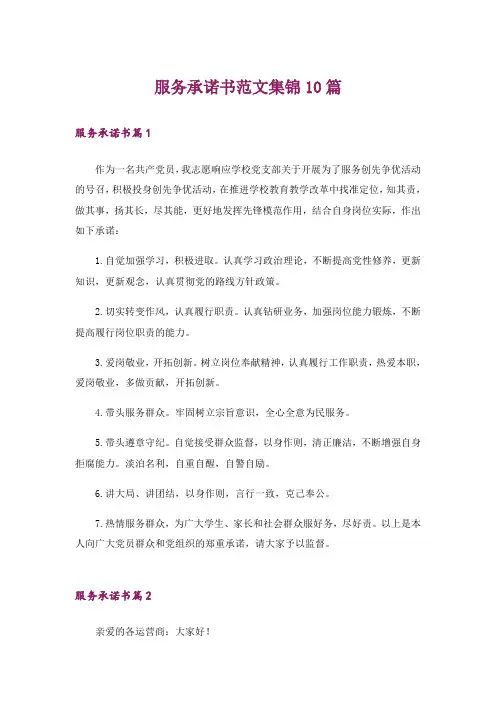 服务承诺书范文集锦10篇

服务承诺书篇1

作为一名共产党员，我志愿响应学校党支部关于开展为了服务创先争优活动的号召，积极投身创先争优活动，在推进学校教育教学改革中找准定位，知其责，做其事，扬其长，尽其能，更好地发挥先锋模范作用，结合自身岗位实际，作出如下承诺：

1.自觉加强学习，积极进取。认真学习政治理论，不断提高党性修养，更新知识，更新观念，认真贯彻党的路线方针政策。

2.切实转变作风，认真履行职责。认真钻研业务，加强岗位能力锻炼，不断提高履行岗位职责的能力。

3.爱岗敬业，开拓创新。树立岗位奉献精神，认真履行工作职责，热爱本职，爱岗敬业，多做贡献，开拓创新。

4.带头服务群众。牢固树立宗旨意识，全心全意为民服务。

5.带头遵章守纪。自觉接受群众监督，以身作则，清正廉洁，不断增强自身拒腐能力。淡泊名利，自重自醒，自警自励。

6.讲大局、讲团结，以身作则，言行一致，克己奉公。

7.热情服务群众，为广大学生、家长和社会群众服好务，尽好责。以上是本人向广大党员群众和党组织的郑重承诺，请大家予以监督。

服务承诺书篇2

亲爱的各运营商：大家好！